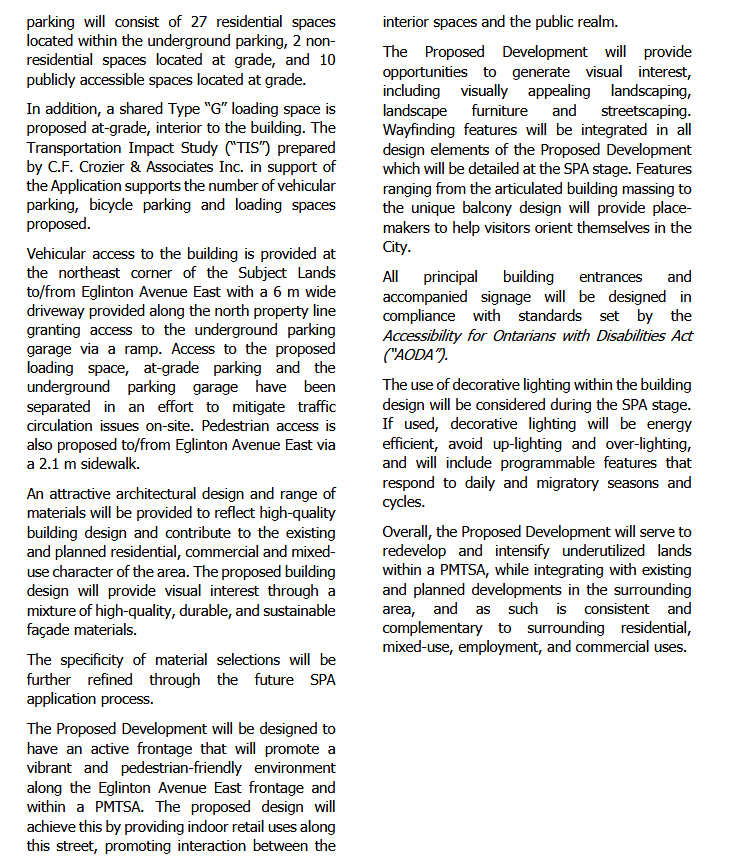 parking will consist of 27 residential spaces located within the underground parking, 2 non-residential spaces located at grade, and 10 publicly accessible spaces located at grade.

In addition, a shared Type "G" loading space is proposed at-grade, interior to the building. The Transportation Impact Study ("TIS") prepared by C.F. Crozier & Associates Inc. in support of the Application supports the number of vehicular parking, bicycle parking and loading spaces proposed.

Vehicular access to the building is provided at the northeast corner of the Subject Lands to/from Eglinton Avenue East with a 6 m wide driveway provided along the north property line granting access to the underground parking garage via a ramp. Access to the proposed loading space, at-grade parking and the underground parking garage have been separated in an effort to mitigate traffic circulation issues on-site. Pedestrian access is also proposed to/from Eglinton Avenue East via a 2.1 m sidewalk.

An attractive architectural design and range of materials will be provided to reflect high-quality building design and contribute to the existing and planned residential, commercial and mixed-use character of the area. The proposed building design will provide visual interest through a mixture of high-quality, durable, and sustainable façade materials.

The specificity of material selections will be further refined through the future SPA application process.

The Proposed Development will be designed to have an active frontage that will promote a vibrant and pedestrian-friendly environment along the Eglinton Avenue East frontage and within a PMTSA. The proposed design will achieve this by providing indoor retail uses along this street, promoting interaction between the interior spaces and the public realm.

The Proposed Development will provide opportunities to generate visual interest, including visually appealing landscaping, landscape furniture and streetscaping. Wayfinding features will be integrated in all design elements of the Proposed Development which will be detailed at the SPA stage. Features ranging from the articulated building massing to the unique balcony design will provide place-makers to help visitors orient themselves in the City.

All principal building entrances and accompanied signage will be designed in compliance with standards set by the Accessibility for Ontarians with Disabilities Act ("AODA").

The use of decorative lighting within the building design will be considered during the SPA stage. If used, decorative lighting will be energy efficient, avoid up-lighting and over-lighting, and will include programmable features that respond to daily and migratory seasons and cycles.

Overall, the Proposed Development will serve to redevelop and intensify underutilized lands within a PMTSA, while integrating with existing and planned developments in the surrounding area, and as such is consistent and complementary to surrounding residential, mixed-use, employment, and commercial uses.